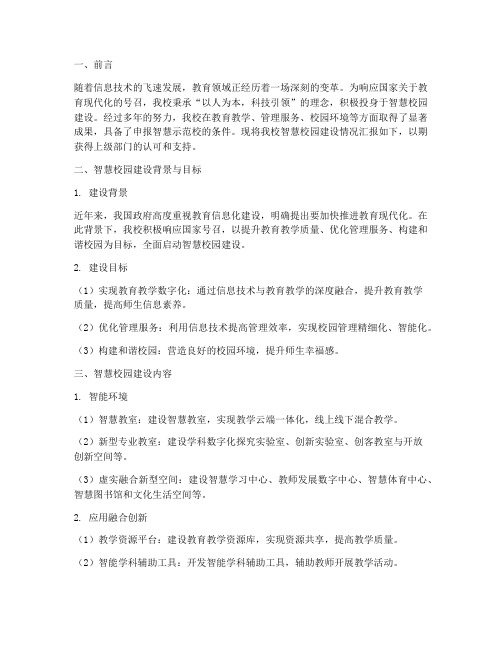 一、前言

随着信息技术的飞速发展，教育领域正经历着一场深刻的变革。为响应国家关于教育现代化的号召，我校秉承“以人为本，科技引领”的理念，积极投身于智慧校园建设。经过多年的努力，我校在教育教学、管理服务、校园环境等方面取得了显著成果，具备了申报智慧示范校的条件。现将我校智慧校园建设情况汇报如下，以期获得上级部门的认可和支持。

二、智慧校园建设背景与目标

1. 建设背景

近年来，我国政府高度重视教育信息化建设，明确提出要加快推进教育现代化。在此背景下，我校积极响应国家号召，以提升教育教学质量、优化管理服务、构建和谐校园为目标，全面启动智慧校园建设。

2. 建设目标

（1）实现教育教学数字化：通过信息技术与教育教学的深度融合，提升教育教学质量，提高师生信息素养。

（2）优化管理服务：利用信息技术提高管理效率，实现校园管理精细化、智能化。

（3）构建和谐校园：营造良好的校园环境，提升师生幸福感。

三、智慧校园建设内容

1. 智能环境

（1）智慧教室：建设智慧教室，实现教学云端一体化，线上线下混合教学。

（2）新型专业教室：建设学科数字化探究实验室、创新实验室、创客教室与开放创新空间等。

（3）虚实融合新型空间：建设智慧学习中心、教师发展数字中心、智慧体育中心、智慧图书馆和文化生活空间等。

2. 应用融合创新

（1）教学资源平台：建设教育教学资源库，实现资源共享，提高教学质量。

（2）智能学科辅助工具：开发智能学科辅助工具，辅助教师开展教学活动。